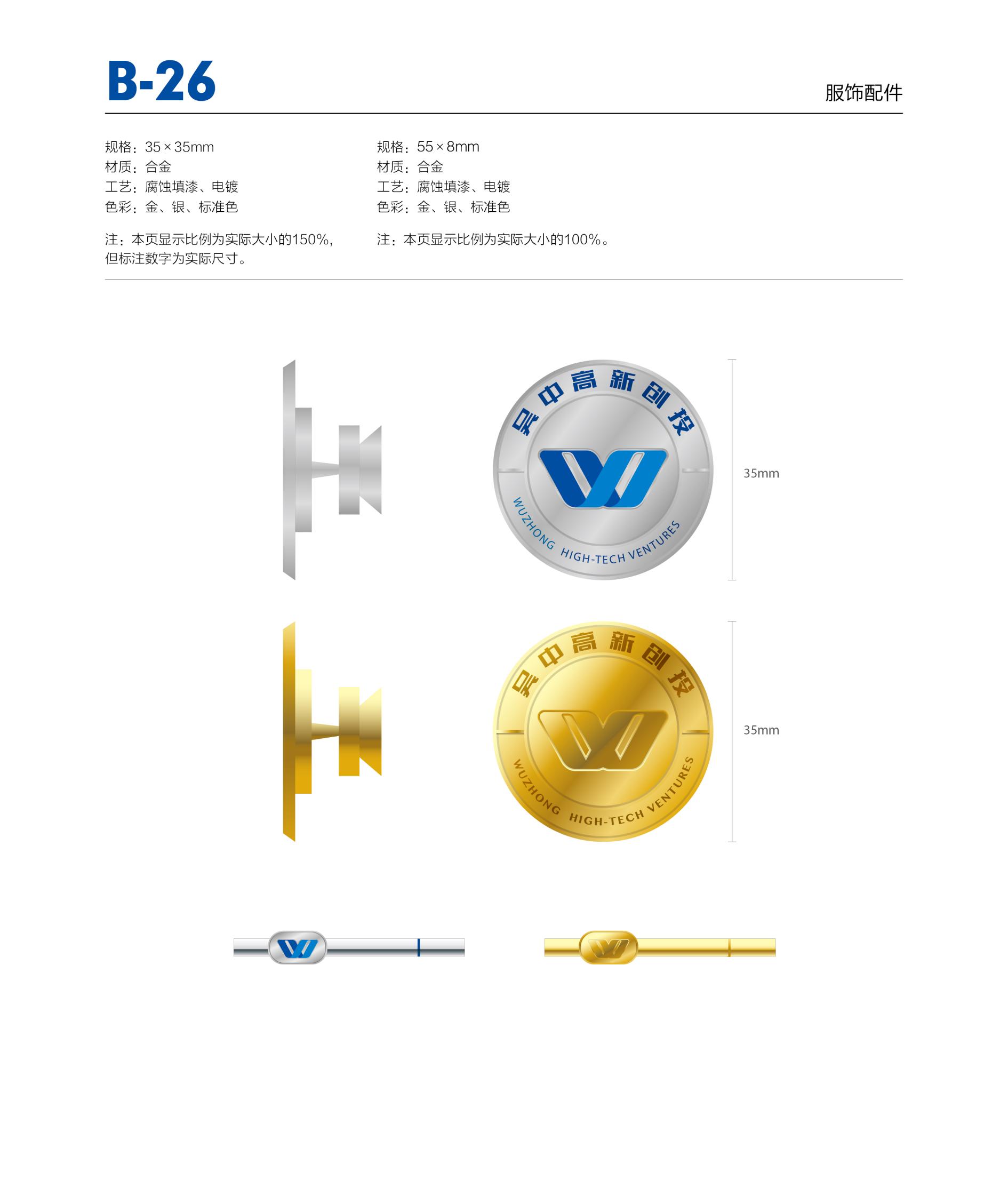 B-26

服饰配件

规格：35×35mm
材质：合金
工艺：腐蚀填漆、电镀
色彩：金、银、标准色

注：本页显示比例为实际大小的150%，但标注数字为实际尺寸。

规格：55×8mm
材质：合金
工艺：腐蚀填漆、电镀
色彩：金、银、标准色

注：本页显示比例为实际大小的100%。

吴中高新创投

WUZHONG HIGH-TECH VENTURES

35mm

吴中高新创投

WUZHONG HIGH-TECH VENTURES

35mm